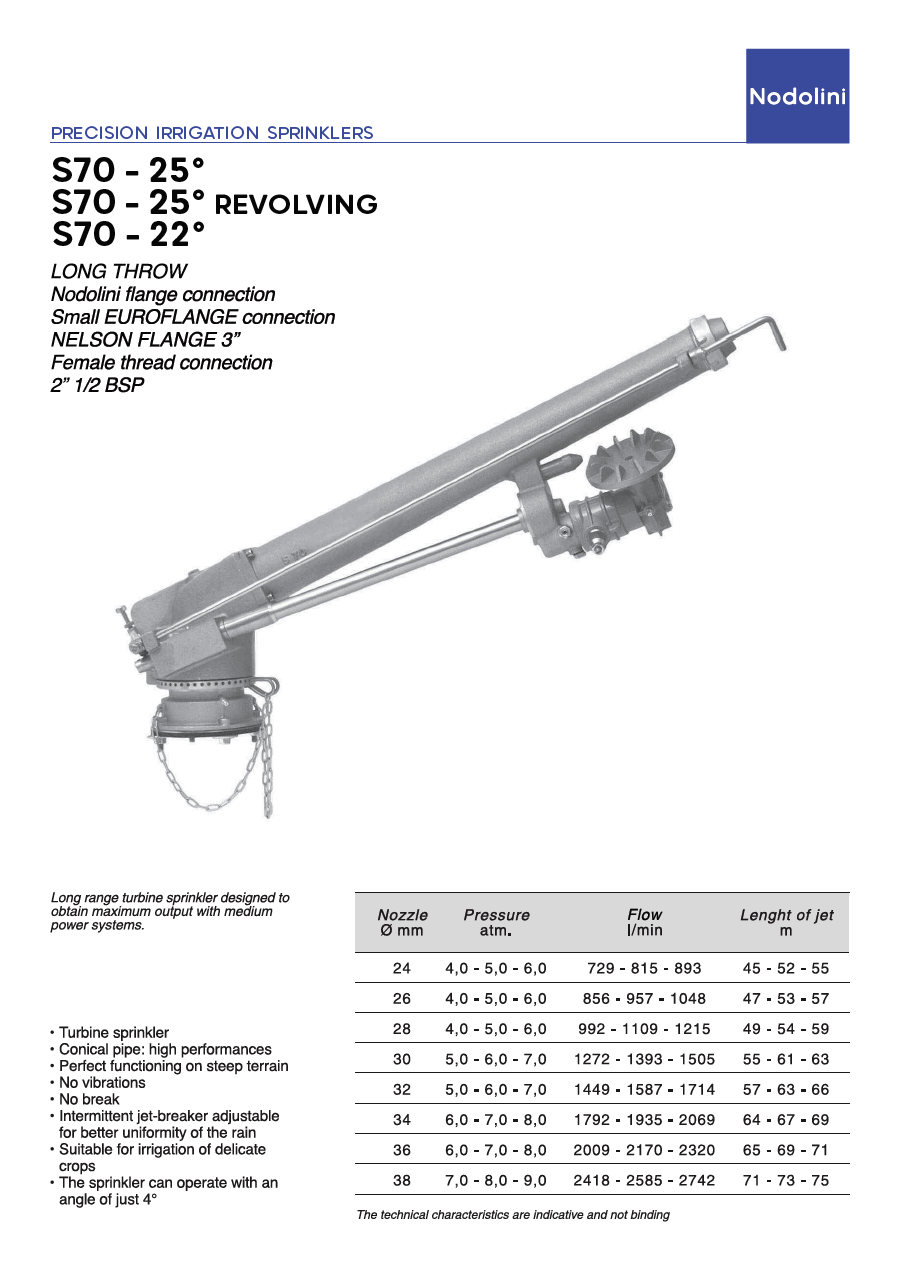 Nodolini

PRECISION IRRIGATION SPRINKLERS

S70 - 25°
S70 - 25° REVOLVING
S70 - 22°

LONG THROW
Nodolini flange connection
Small EUROFLANGE connection
NELSON FLANGE 3"
Female thread connection
2" 1/2 BSP

Long range turbine sprinkler designed to obtain maximum output with medium power systems.

• Turbine sprinkler
• Conical pipe: high performances
• Perfect functioning on steep terrain
• No vibrations
• No break
• Intermittent jet-breaker adjustable for better uniformity of the rain
• Suitable for irrigation of delicate crops
• The sprinkler can operate with an angle of just 4°

| Nozzle Ø mm | Pressure atm. | Flow l/min | Lenght of jet m |
|---|---|---|---|
| 24 | 4,0 - 5,0 - 6,0 | 729 - 815 - 893 | 45 - 52 - 55 |
| 26 | 4,0 - 5,0 - 6,0 | 856 - 957 - 1048 | 47 - 53 - 57 |
| 28 | 4,0 - 5,0 - 6,0 | 992 - 1109 - 1215 | 49 - 54 - 59 |
| 30 | 5,0 - 6,0 - 7,0 | 1272 - 1393 - 1505 | 55 - 61 - 63 |
| 32 | 5,0 - 6,0 - 7,0 | 1449 - 1587 - 1714 | 57 - 63 - 66 |
| 34 | 6,0 - 7,0 - 8,0 | 1792 - 1935 - 2069 | 64 - 67 - 69 |
| 36 | 6,0 - 7,0 - 8,0 | 2009 - 2170 - 2320 | 65 - 69 - 71 |
| 38 | 7,0 - 8,0 - 9,0 | 2418 - 2585 - 2742 | 71 - 73 - 75 |

The technical characteristics are indicative and not binding